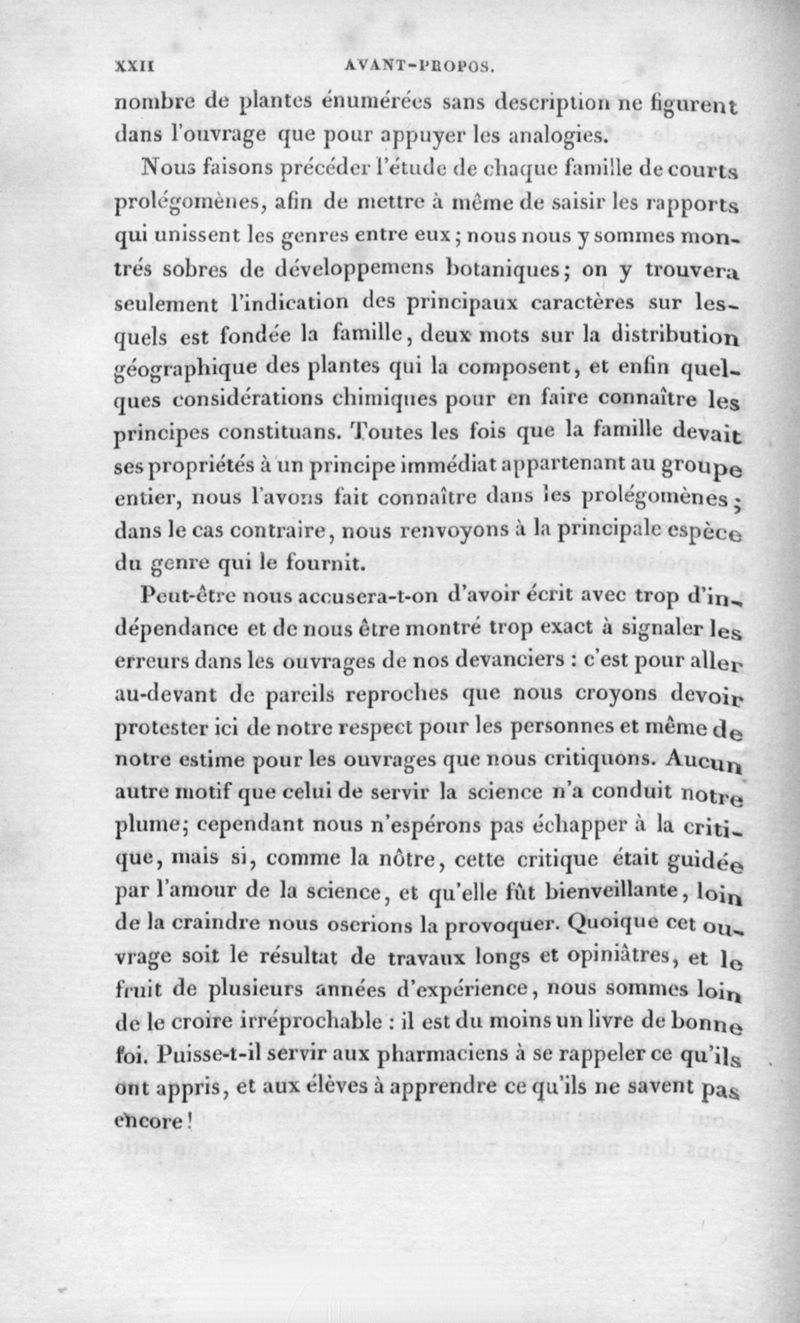 XXII AVANT-PROPOS.

nombre de plantes énumérées sans description ne figurent dans l'ouvrage que pour appuyer les analogies.

Nous faisons précéder l'étude de chaque famille de courts prolégomènes, afin de mettre à même de saisir les rapports qui unissent les genres entre eux; nous nous y sommes montrés sobres de développemens botaniques; on y trouvera seulement l'indication des principaux caractères sur lesquels est fondée la famille, deux mots sur la distribution géographique des plantes qui la composent, et enfin quelques considérations chimiques pour en faire connaître les principes constituans. Toutes les fois que la famille devait ses propriétés à un principe immédiat appartenant au groupe entier, nous l'avons fait connaître dans les prolégomènes; dans le cas contraire, nous renvoyons à la principale espèce du genre qui le fournit.

Peut-être nous accusera-t-on d'avoir écrit avec trop d'indépendance et de nous être montré trop exact à signaler les erreurs dans les ouvrages de nos devanciers : c'est pour aller au-devant de pareils reproches que nous croyons devoir protester ici de notre respect pour les personnes et même de notre estime pour les ouvrages que nous critiquons. Aucun autre motif que celui de servir la science n'a conduit notre plume; cependant nous n'espérons pas échapper à la critique, mais si, comme la nôtre, cette critique était guidée par l'amour de la science, et qu'elle fût bienveillante, loin de la craindre nous oserions la provoquer. Quoique cet ouvrage soit le résultat de travaux longs et opiniâtres, et le fruit de plusieurs années d'expérience, nous sommes loin de le croire irréprochable : il est du moins un livre de bonne foi. Puisse-t-il servir aux pharmaciens à se rappeler ce qu'ils ont appris, et aux élèves à apprendre ce qu'ils ne savent pas encore!